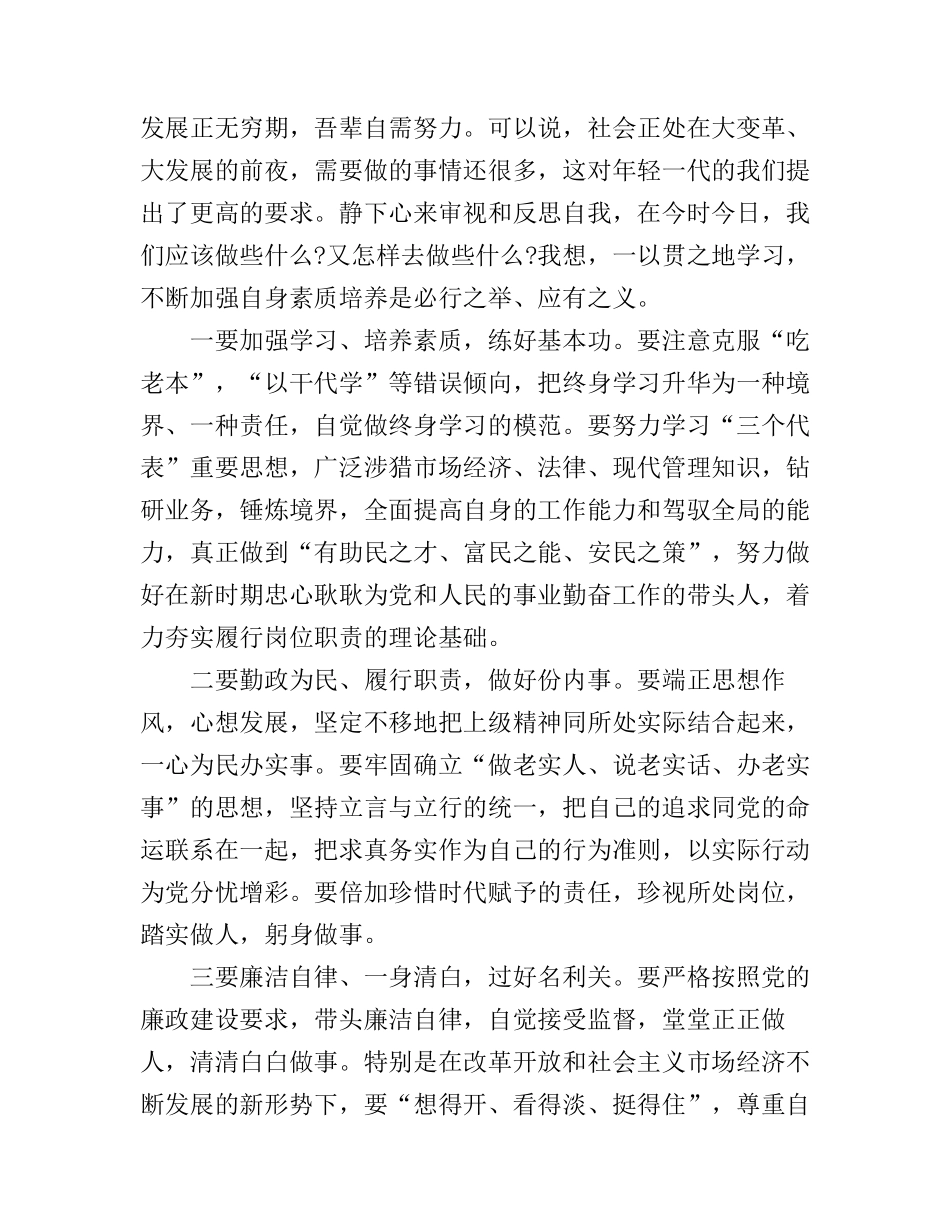 发展正无穷期，吾辈自需努力。可以说，社会正处在大变革、大发展的前夜，需要做的事情还很多，这对年轻一代的我们提出了更高的要求。静下心来审视和反思自我，在今时今日，我们应该做些什么?又怎样去做些什么?我想，一以贯之地学习，不断加强自身素质培养是必行之举、应有之义。

一要加强学习、培养素质，练好基本功。要注意克服“吃老本”，“以干代学”等错误倾向，把终身学习升华为一种境界、一种责任，自觉做终身学习的模范。要努力学习“三个代表”重要思想，广泛涉猎市场经济、法律、现代管理知识，钻研业务，锤炼境界，全面提高自身的工作能力和驾驭全局的能力，真正做到“有助民之才、富民之能、安民之策”，努力做好在新时期忠心耿耿为党和人民的事业勤奋工作的带头人，着力夯实履行岗位职责的理论基础。

二要勤政为民、履行职责，做好份内事。要端正思想作风，心想发展，坚定不移地把上级精神同所处实际结合起来，一心为民办实事。要牢固确立“做老实人、说老实话、办老实事”的思想，坚持立言与立行的统一，把自己的追求同党的命运联系在一起，把求真务实作为自己的行为准则，以实际行动为党分忧增彩。要倍加珍惜时代赋予的责任，珍视所处岗位，踏实做人，躬身做事。

三要廉洁自律、一身清白，过好名利关。要严格按照党的廉政建设要求，带头廉洁自律，自觉接受监督，堂堂正正做人，清清白白做事。特别是在改革开放和社会主义市场经济不断发展的新形势下，要“想得开、看得淡、挺得住”，尊重自